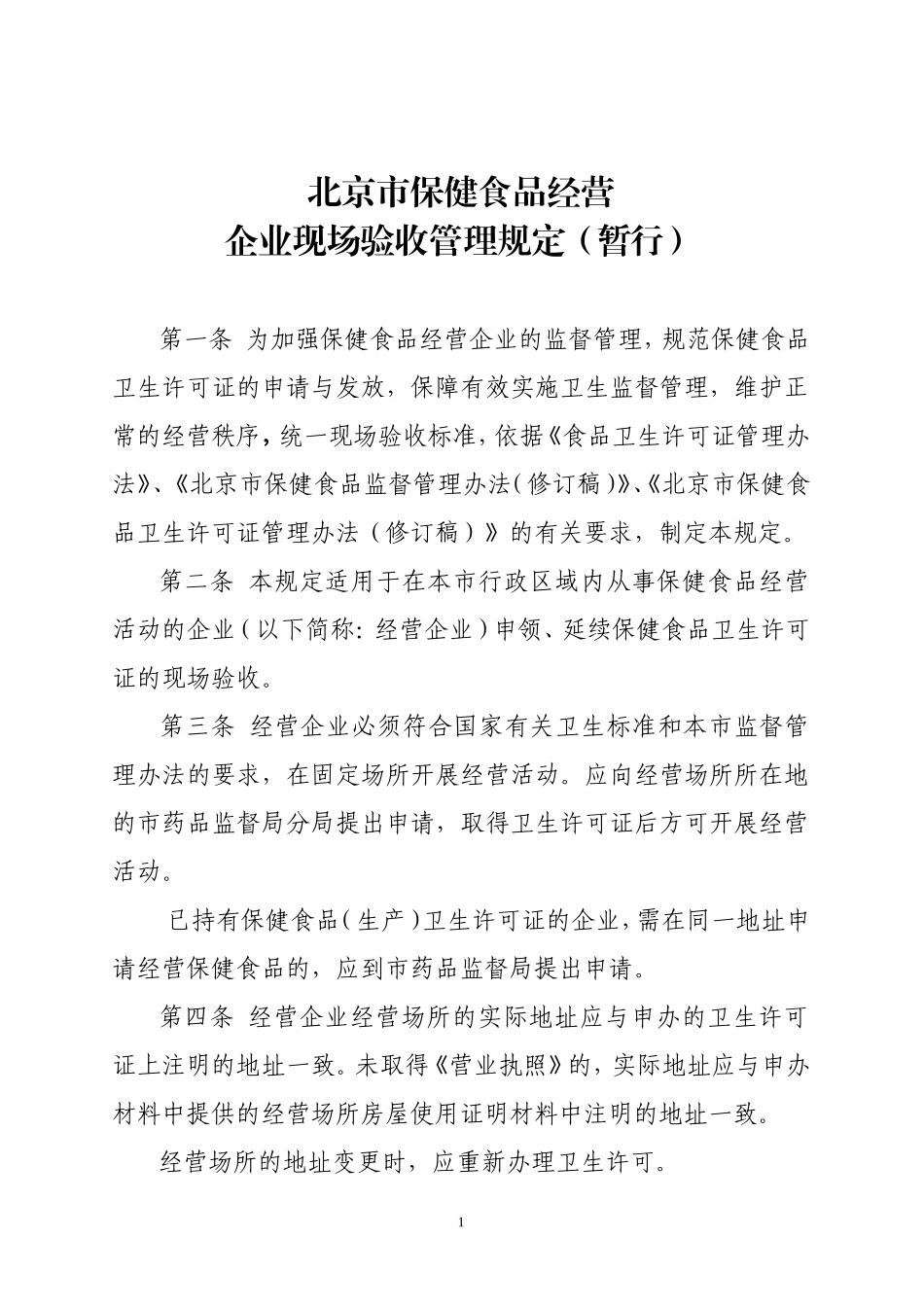 北京市保健食品经营
企业现场验收管理规定（暂行）

第一条 为加强保健食品经营企业的监督管理，规范保健食品卫生许可证的申请与发放，保障有效实施卫生监督管理，维护正常的经营秩序，统一现场验收标准，依据《食品卫生许可证管理办法》、《北京市保健食品监督管理办法（修订稿）》、《北京市保健食品卫生许可证管理办法（修订稿）》的有关要求，制定本规定。

第二条 本规定适用于在本市行政区域内从事保健食品经营活动的企业（以下简称：经营企业）申领、延续保健食品卫生许可证的现场验收。

第三条 经营企业必须符合国家有关卫生标准和本市监督管理办法的要求，在固定场所开展经营活动。应向经营场所所在地的市药品监督局分局提出申请，取得卫生许可证后方可开展经营活动。

已持有保健食品（生产）卫生许可证的企业，需在同一地址申请经营保健食品的，应到市药品监督局提出申请。

第四条 经营企业经营场所的实际地址应与申办的卫生许可证上注明的地址一致。未取得《营业执照》的，实际地址应与申办材料中提供的经营场所房屋使用证明材料中注明的地址一致。

经营场所的地址变更时，应重新办理卫生许可。

1